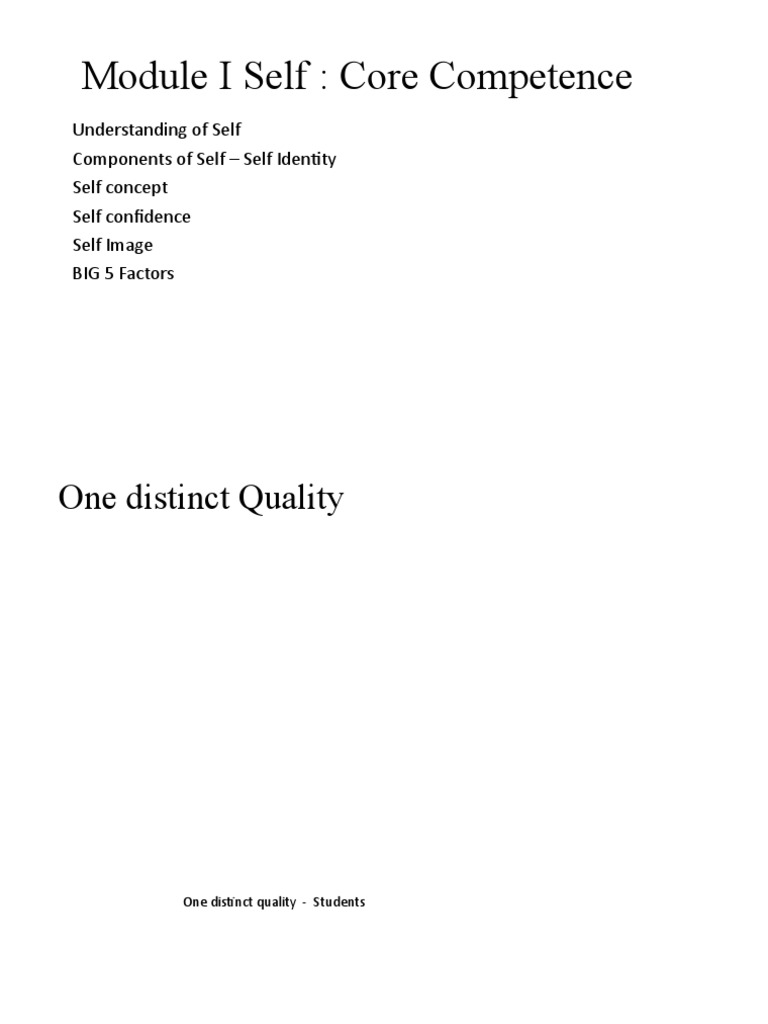 Module I Self : Core Competence

Understanding of Self
Components of Self – Self Identity
Self concept
Self confidence
Self Image
BIG 5 Factors

One distinct Quality

One distinct quality - Students